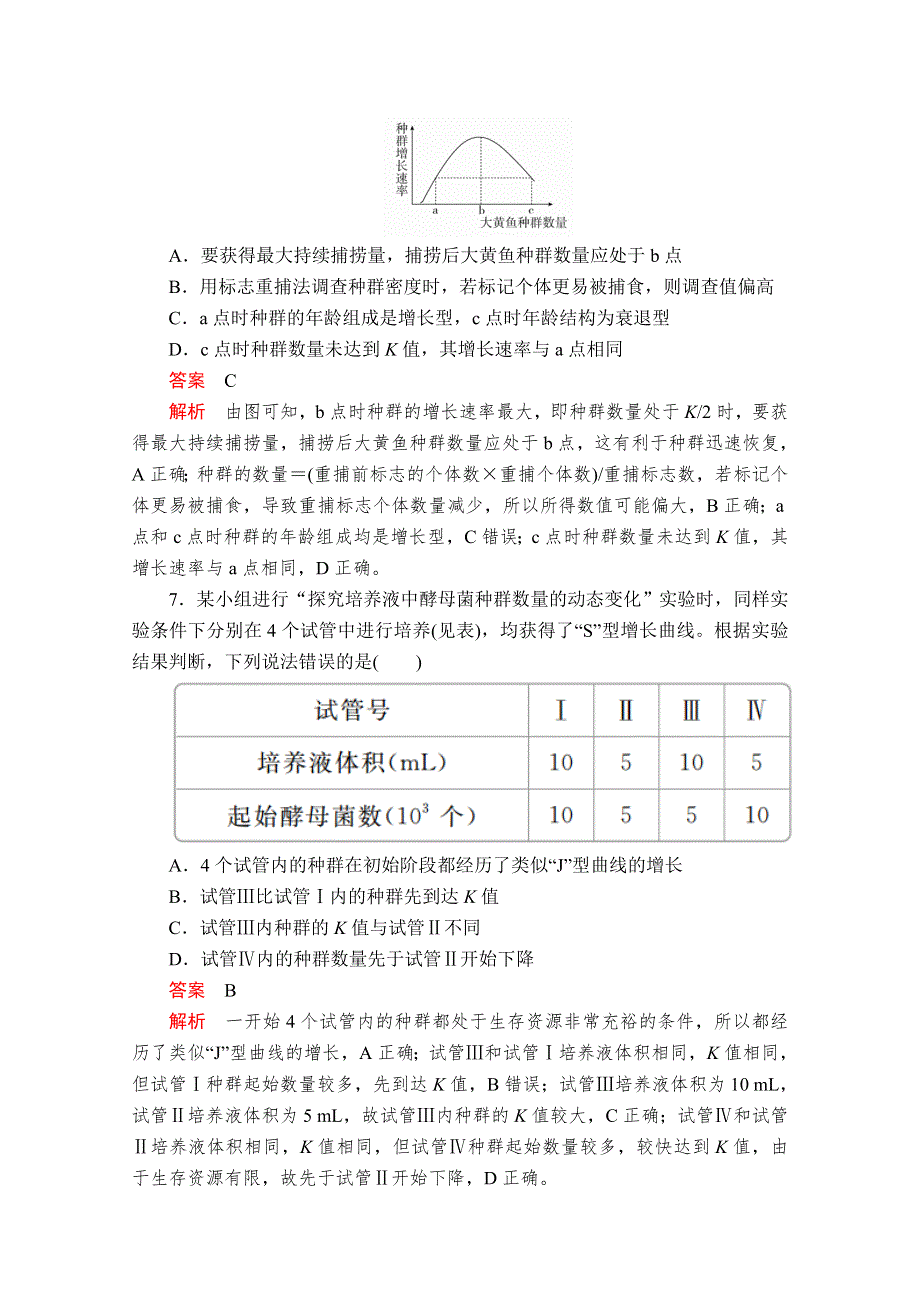 种群增长速率

a b c
大黄鱼种群数量

A．要获得最大持续捕捞量，捕捞后大黄鱼种群数量应处于 b 点
B．用标志重捕法调查种群密度时，若标记个体更易被捕食，则调查值偏高
C．a 点时种群的年龄组成是增长型，c 点时年龄结构为衰退型
D．c 点时种群数量未达到 $K$ 值，其增长速率与 a 点相同
答案　C
解析　由图可知，b 点时种群的增长速率最大，即种群数量处于 $K/2$ 时，要获得最大持续捕捞量，捕捞后大黄鱼种群数量应处于 b 点，这有利于种群迅速恢复，A 正确；种群的数量＝(重捕前标志的个体数×重捕个体数)/重捕标志数，若标记个体更易被捕食，导致重捕标志个体数量减少，所以所得数值可能偏大，B 正确；a 点和 c 点时种群的年龄组成均是增长型，C 错误；c 点时种群数量未达到 $K$ 值，其增长速率与 a 点相同，D 正确。
7．某小组进行“探究培养液中酵母菌种群数量的动态变化”实验时，同样实验条件下分别在 4 个试管中进行培养(见表)，均获得了“S”型增长曲线。根据实验结果判断，下列说法错误的是(　　)

| 试管号 | Ⅰ | Ⅱ | Ⅲ | Ⅳ |
|---|---|---|---|---|
| 培养液体积(mL) | 10 | 5 | 10 | 5 |
| 起始酵母菌数($10^3$ 个) | 10 | 5 | 5 | 10 |

A．4 个试管内的种群在初始阶段都经历了类似“J”型曲线的增长
B．试管Ⅲ比试管Ⅰ内的种群先到达 $K$ 值
C．试管Ⅲ内种群的 $K$ 值与试管Ⅱ不同
D．试管Ⅳ内的种群数量先于试管Ⅱ开始下降
答案　B
解析　一开始 4 个试管内的种群都处于生存资源非常充裕的条件，所以都经历了类似“J”型曲线的增长，A 正确；试管Ⅲ和试管Ⅰ培养液体积相同，$K$ 值相同，但试管Ⅰ种群起始数量较多，先到达 $K$ 值，B 错误；试管Ⅲ培养液体积为 10 mL，试管Ⅱ培养液体积为 5 mL，故试管Ⅲ内种群的 $K$ 值较大，C 正确；试管Ⅳ和试管Ⅱ培养液体积相同，$K$ 值相同，但试管Ⅳ种群起始数量较多，较快达到 $K$ 值，由于生存资源有限，故先于试管Ⅱ开始下降，D 正确。